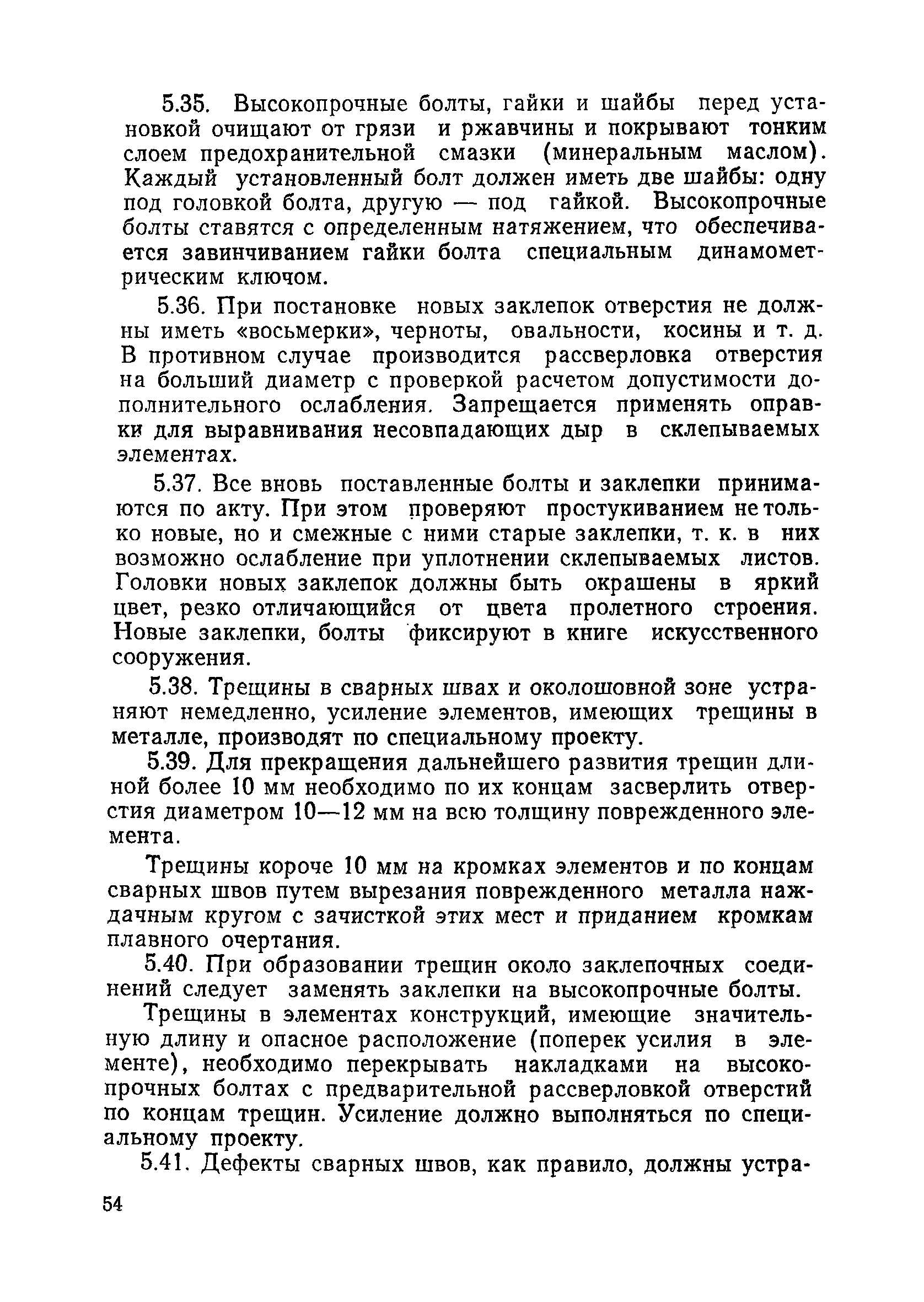 5.35. Высокопрочные болты, гайки и шайбы перед установкой очищают от грязи и ржавчины и покрывают тонким слоем предохранительной смазки (минеральным маслом). Каждый установленный болт должен иметь две шайбы: одну под головкой болта, другую — под гайкой. Высокопрочные болты ставятся с определенным натяжением, что обеспечивается завинчиванием гайки болта специальным динамометрическим ключом.

5.36. При постановке новых заклепок отверстия не должны иметь «восьмерки», черноты, овальности, косины и т. д. В противном случае производится рассверловка отверстия на больший диаметр с проверкой расчетом допустимости дополнительного ослабления. Запрещается применять оправки для выравнивания несовпадающих дыр в склепываемых элементах.

5.37. Все вновь поставленные болты и заклепки принимаются по акту. При этом проверяют простукиванием не только новые, но и смежные с ними старые заклепки, т. к. в них возможно ослабление при уплотнении склепываемых листов. Головки новых заклепок должны быть окрашены в яркий цвет, резко отличающийся от цвета пролетного строения. Новые заклепки, болты фиксируют в книге искусственного сооружения.

5.38. Трещины в сварных швах и околошовной зоне устраняют немедленно, усиление элементов, имеющих трещины в металле, производят по специальному проекту.

5.39. Для прекращения дальнейшего развития трещин длиной более 10 мм необходимо по их концам засверлить отверстия диаметром 10—12 мм на всю толщину поврежденного элемента.

Трещины короче 10 мм на кромках элементов и по концам сварных швов путем вырезания поврежденного металла наждачным кругом с зачисткой этих мест и приданием кромкам плавного очертания.

5.40. При образовании трещин около заклепочных соединений следует заменять заклепки на высокопрочные болты.

Трещины в элементах конструкций, имеющие значительную длину и опасное расположение (поперек усилия в элементе), необходимо перекрывать накладками на высокопрочных болтах с предварительной рассверловкой отверстий по концам трещин. Усиление должно выполняться по специальному проекту.

5.41. Дефекты сварных швов, как правило, должны устра-

54